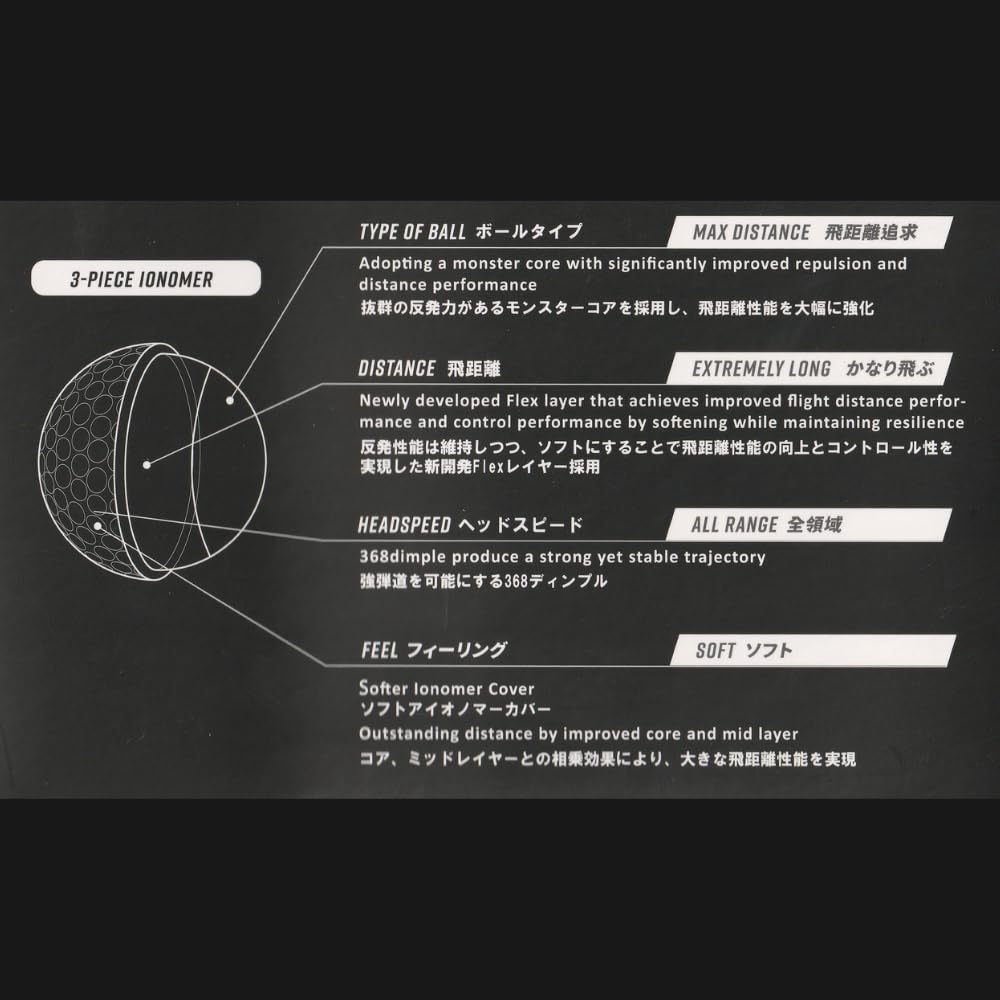 3-PIECE IONOMER

TYPE OF BALL ボールタイプ

MAX DISTANCE 飛距離追求

Adopting a monster core with significantly improved repulsion and distance performance
抜群の反発力があるモンスターコアを採用し、飛距離性能を大幅に強化

DISTANCE 飛距離

EXTREMELY LONG かなり飛ぶ

Newly developed Flex layer that achieves improved flight distance performance and control performance by softening while maintaining resilience
反発性能は維持しつつ、ソフトにすることで飛距離性能の向上とコントロール性を実現した新開発Flexレイヤー採用

HEADSPEED ヘッドスピード

ALL RANGE 全領域

368dimple produce a strong yet stable trajectory
強弾道を可能にする368ディンプル

FEEL フィーリング

SOFT ソフト

Softer Ionomer Cover
ソフトアイオノマーカバー
Outstanding distance by improved core and mid layer
コア、ミッドレイヤーとの相乗効果により、大きな飛距離性能を実現